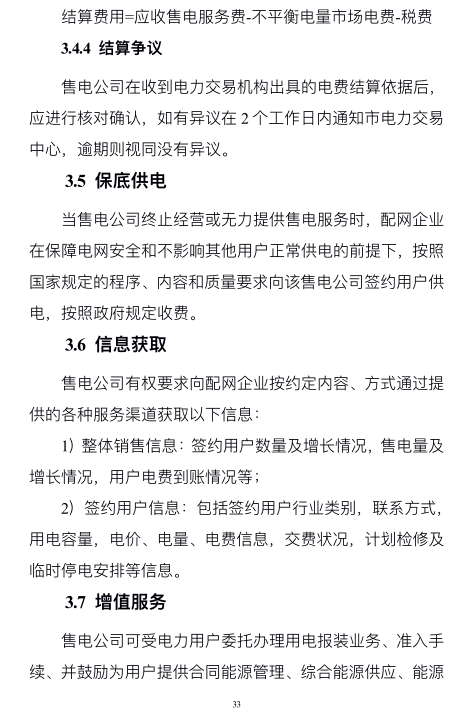 结算费用=应收售电服务费-不平衡电量市场电费-税费

3.4.4 结算争议

售电公司在收到电力交易机构出具的电费结算依据后，应进行核对确认，如有异议在 2 个工作日内通知市电力交易中心，逾期则视同没有异议。

3.5 保底供电

当售电公司终止经营或无力提供售电服务时，配网企业在保障电网安全和不影响其他用户正常供电的前提下，按照国家规定的程序、内容和质量要求向该售电公司签约用户供电，按照政府规定收费。

3.6 信息获取

售电公司有权要求向配网企业按约定内容、方式通过提供的各种服务渠道获取以下信息：

1）整体销售信息：签约用户数量及增长情况，售电量及增长情况，用户电费到账情况等；

2）签约用户信息：包括签约用户行业类别，联系方式，用电容量，电价、电量、电费信息，交费状况，计划检修及临时停电安排等信息。

3.7 增值服务

售电公司可受电力用户委托办理用电报装业务、准入手续、并鼓励为用户提供合同能源管理、综合能源供应、能源

33